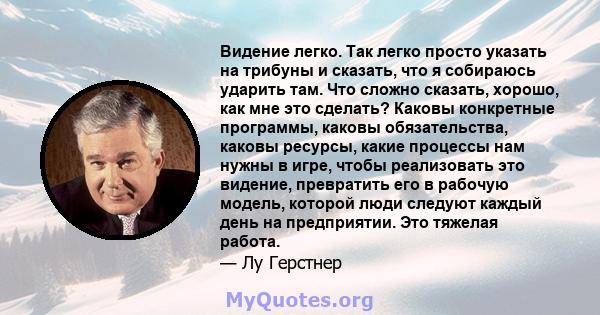 Видение легко. Так легко просто указать на трибуны и сказать, что я собираюсь ударить там. Что сложно сказать, хорошо, как мне это сделать? Каковы конкретные программы, каковы обязательства, каковы ресурсы, какие процессы нам нужны в игре, чтобы реализовать это видение, превратить его в рабочую модель, которой люди следуют каждый день на предприятии. Это тяжелая работа.
— Лу Герстнер

MyQuotes.org